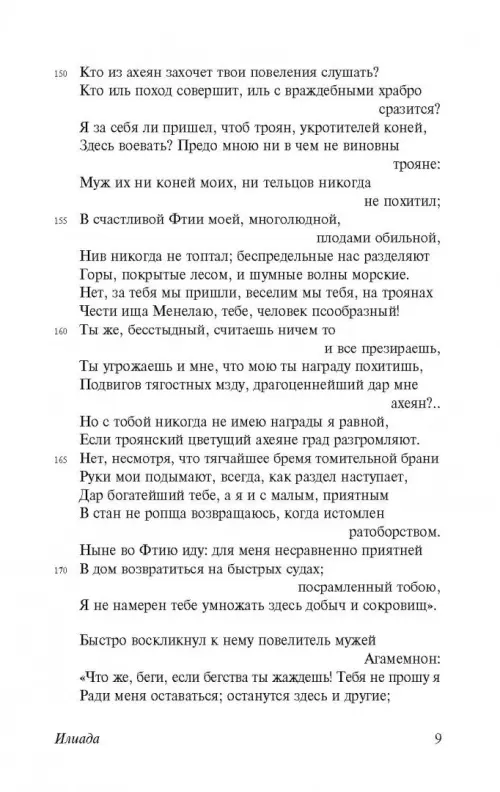 150 Кто из ахеян захочет твои повеления слушать?
Кто иль поход совершит, иль с враждебными храбро сразится?
Я за себя ли пришел, чтоб троян, укротителей коней,
Здесь воевать? Предо мною ни в чем не виновны трояне:
Муж их ни коней моих, ни тельцов никогда не похитил;
155 В счастливой Фтии моей, многолюдной, плодами обильной,
Нив никогда не топтал; беспредельные нас разделяют
Горы, покрытые лесом, и шумные волны морские.
Нет, за тебя мы пришли, веселим мы тебя, на троянах
Чести ища Менелаю, тебе, человек псообразный!
160 Ты же, бесстыдный, считаешь ничем то и все презираешь,
Ты угрожаешь и мне, что мою ты награду похитишь,
Подвигов тягостных мзду, драгоценнейший дар мне ахеян?..
Но с тобой никогда не имею награды я равной,
Если троянский цветущий ахеяне град разгромляют.
165 Нет, несмотря, что тягчайшее бремя томительной брани
Руки мои подымают, всегда, как раздел наступает,
Дар богатейший тебе, а я и с малым, приятным
В стан не ропща возвращаюсь, когда истомлен ратоборством.
Ныне во Фтию иду: для меня несравненно приятней
170 В дом возвратиться на быстрых судах; посрамленный тобою,
Я не намерен тебе умножать здесь добыч и сокровищ».

Быстро воскликнул к нему повелитель мужей Агамемнон:
«Что же, беги, если бегства ты жаждешь! Тебя не прошу я
Ради меня оставаться; останутся здесь и другие;

Илиада 9